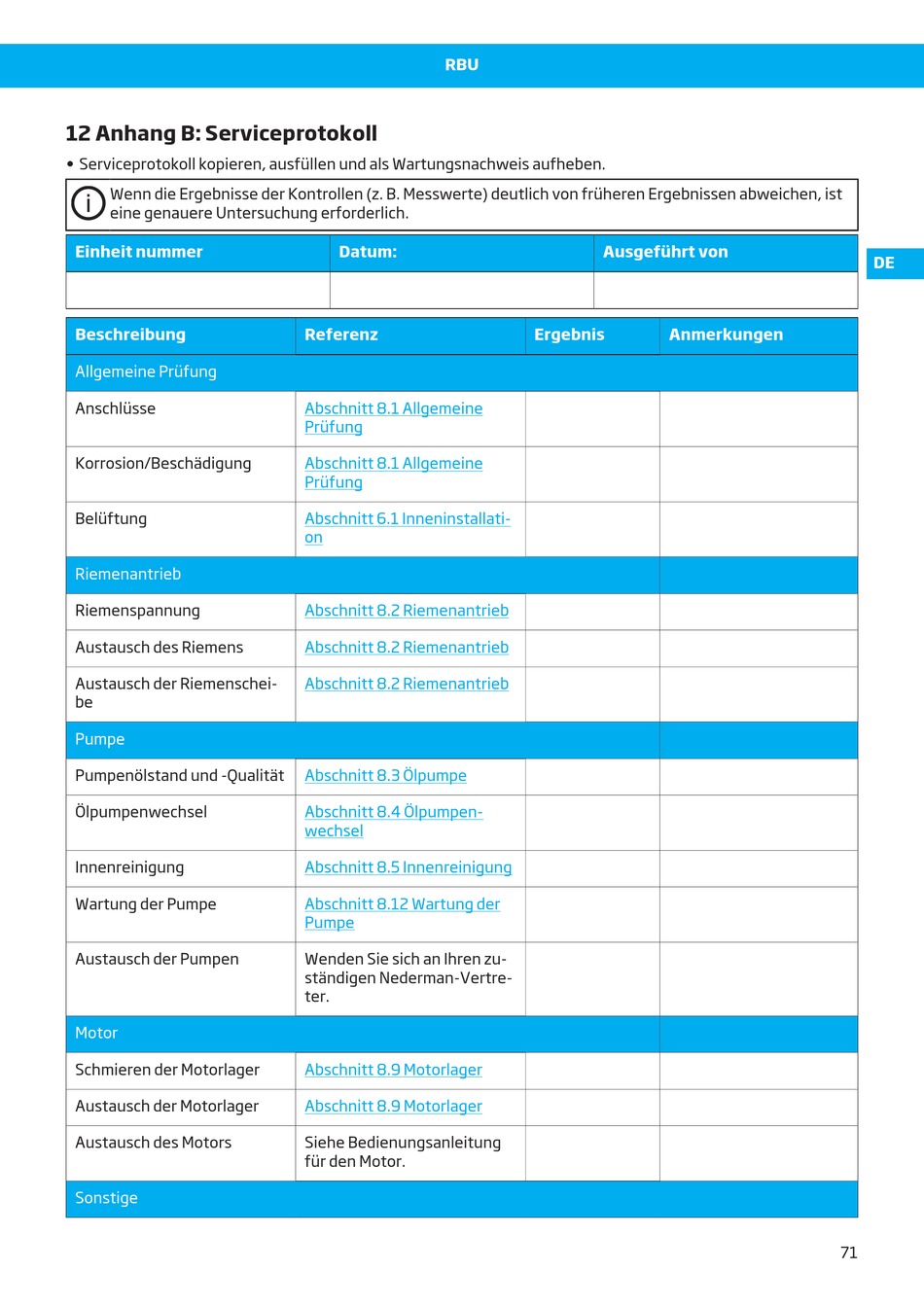 RBU

12 Anhang B: Serviceprotokoll

• Serviceprotokoll kopieren, ausfüllen und als Wartungsnachweis aufheben.

Wenn die Ergebnisse der Kontrollen (z. B. Messwerte) deutlich von früheren Ergebnissen abweichen, ist eine genauere Untersuchung erforderlich.

DE

| Einheit nummer | Datum: | Ausgeführt von |
|---|---|---|
| | | |

| Beschreibung | Referenz | Ergebnis | Anmerkungen |
|---|---|---|---|
| Allgemeine Prüfung | | | |
| Anschlüsse | Abschnitt 8.1 Allgemeine Prüfung | | |
| Korrosion/Beschädigung | Abschnitt 8.1 Allgemeine Prüfung | | |
| Belüftung | Abschnitt 6.1 Inneninstallation | | |
| Riemenantrieb | | | |
| Riemenspannung | Abschnitt 8.2 Riemenantrieb | | |
| Austausch des Riemens | Abschnitt 8.2 Riemenantrieb | | |
| Austausch der Riemenscheibe | Abschnitt 8.2 Riemenantrieb | | |
| Pumpe | | | |
| Pumpenölstand und -Qualität | Abschnitt 8.3 Ölpumpe | | |
| Ölpumpenwechsel | Abschnitt 8.4 Ölpumpenwechsel | | |
| Innenreinigung | Abschnitt 8.5 Innenreinigung | | |
| Wartung der Pumpe | Abschnitt 8.12 Wartung der Pumpe | | |
| Austausch der Pumpen | Wenden Sie sich an Ihren zuständigen Nederman-Vertreter. | | |
| Motor | | | |
| Schmieren der Motorlager | Abschnitt 8.9 Motorlager | | |
| Austausch der Motorlager | Abschnitt 8.9 Motorlager | | |
| Austausch des Motors | Siehe Bedienungsanleitung für den Motor. | | |
| Sonstige | | | |

71